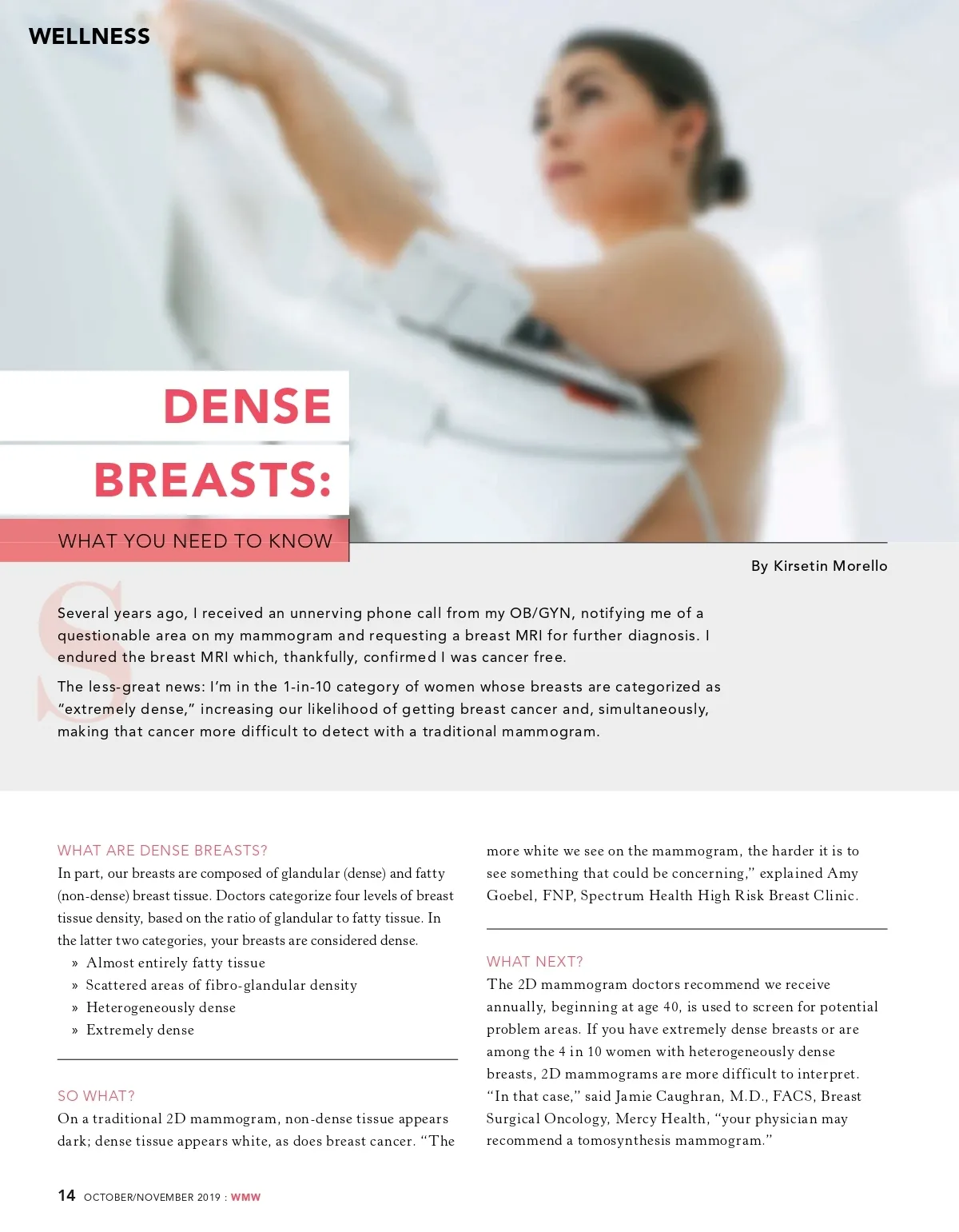 WELLNESS

DENSE BREASTS:

WHAT YOU NEED TO KNOW

By Kirsetin Morello

Several years ago, I received an unnerving phone call from my OB/GYN, notifying me of a questionable area on my mammogram and requesting a breast MRI for further diagnosis. I endured the breast MRI which, thankfully, confirmed I was cancer free.

The less-great news: I'm in the 1-in-10 category of women whose breasts are categorized as "extremely dense," increasing our likelihood of getting breast cancer and, simultaneously, making that cancer more difficult to detect with a traditional mammogram.

WHAT ARE DENSE BREASTS?

In part, our breasts are composed of glandular (dense) and fatty (non-dense) breast tissue. Doctors categorize four levels of breast tissue density, based on the ratio of glandular to fatty tissue. In the latter two categories, your breasts are considered dense.

» Almost entirely fatty tissue
» Scattered areas of fibro-glandular density
» Heterogeneously dense
» Extremely dense

SO WHAT?

On a traditional 2D mammogram, non-dense tissue appears dark; dense tissue appears white, as does breast cancer. "The more white we see on the mammogram, the harder it is to see something that could be concerning," explained Amy Goebel, FNP, Spectrum Health High Risk Breast Clinic.

WHAT NEXT?

The 2D mammogram doctors recommend we receive annually, beginning at age 40, is used to screen for potential problem areas. If you have extremely dense breasts or are among the 4 in 10 women with heterogeneously dense breasts, 2D mammograms are more difficult to interpret. "In that case," said Jamie Caughran, M.D., FACS, Breast Surgical Oncology, Mercy Health, "your physician may recommend a tomosynthesis mammogram."

14 OCTOBER/NOVEMBER 2019 : WMW